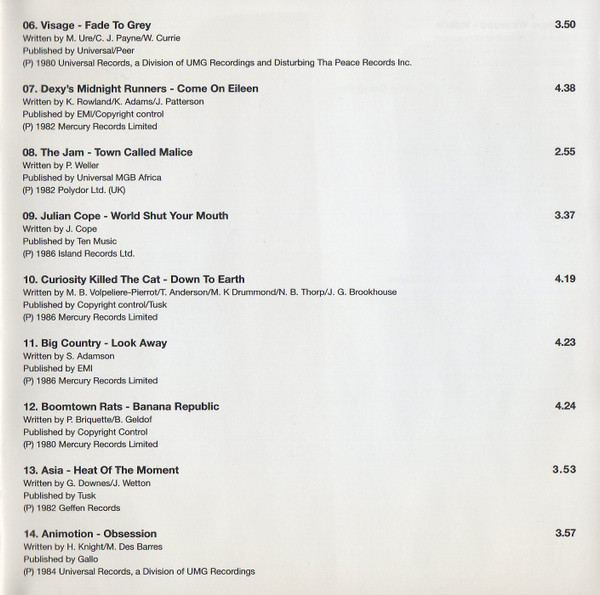 06. Visage - Fade To Grey 3.50
Written by M. Ure/C. J. Payne/W. Currie
Published by Universal/Peer
(P) 1980 Universal Records, a Division of UMG Recordings and Disturbing Tha Peace Records Inc.

07. Dexy's Midnight Runners - Come On Eileen 4.38
Written by K. Rowland/K. Adams/J. Patterson
Published by EMI/Copyright control
(P) 1982 Mercury Records Limited

08. The Jam - Town Called Malice 2.55
Written by P. Weller
Published by Universal MGB Africa
(P) 1982 Polydor Ltd. (UK)

09. Julian Cope - World Shut Your Mouth 3.37
Written by J. Cope
Published by Ten Music
(P) 1986 Island Records Ltd.

10. Curiosity Killed The Cat - Down To Earth 4.19
Written by M. B. Volpeliere-Pierrot/T. Anderson/M. K Drummond/N. B. Thorp/J. G. Brookhouse
Published by Copyright control/Tusk
(P) 1986 Mercury Records Limited

11. Big Country - Look Away 4.23
Written by S. Adamson
Published by EMI
(P) 1986 Mercury Records Limited

12. Boomtown Rats - Banana Republic 4.24
Written by P. Briquette/B. Geldof
Published by Copyright Control
(P) 1980 Mercury Records Limited

13. Asia - Heat Of The Moment 3.53
Written by G. Downes/J. Wetton
Published by Tusk
(P) 1982 Geffen Records

14. Animotion - Obsession 3.57
Written by H. Knight/M. Des Barres
Published by Gallo
(P) 1984 Universal Records, a Division of UMG Recordings